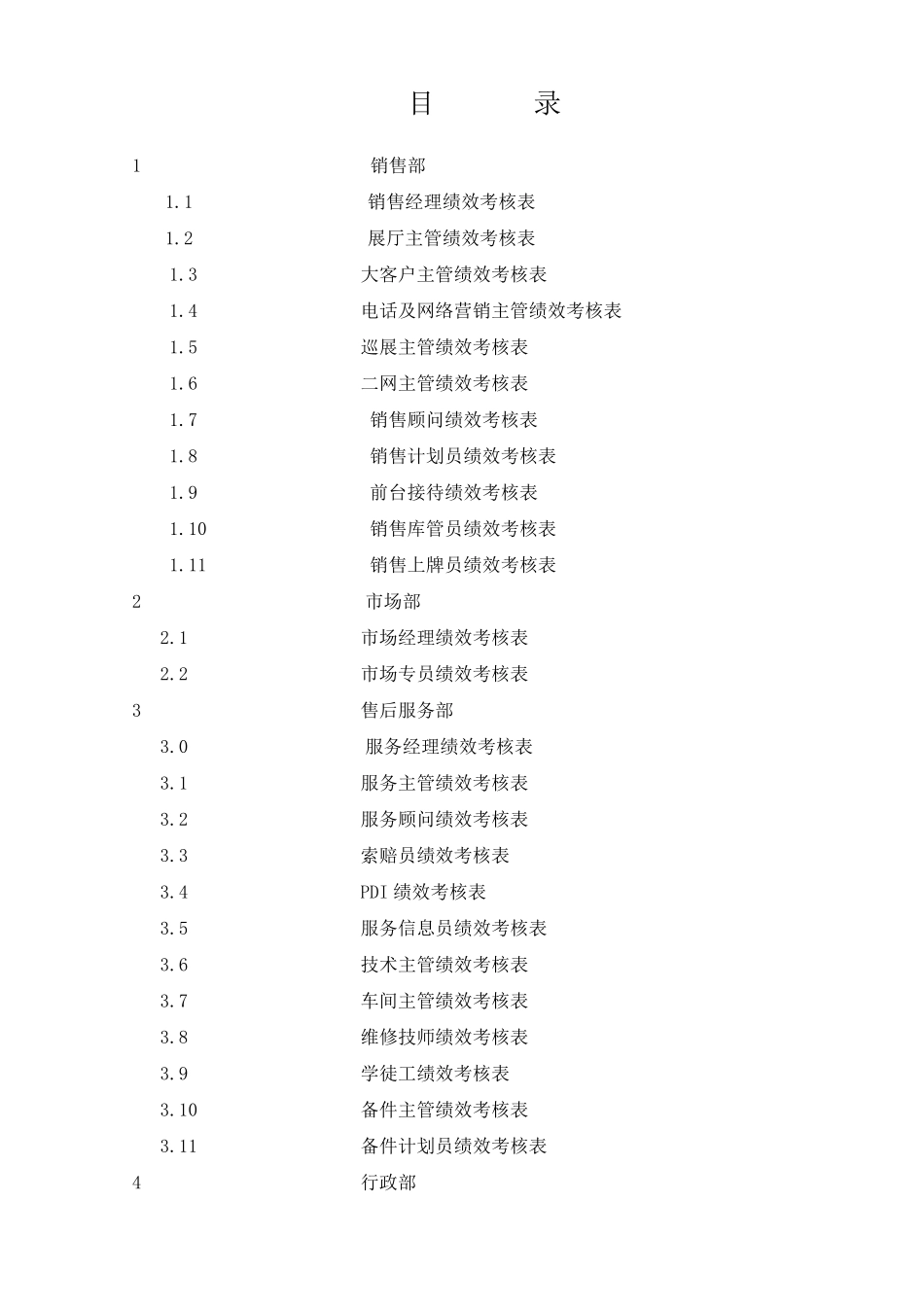 目 录

1 销售部

1.1 销售经理绩效考核表

1.2 展厅主管绩效考核表

1.3 大客户主管绩效考核表

1.4 电话及网络营销主管绩效考核表

1.5 巡展主管绩效考核表

1.6 二网主管绩效考核表

1.7 销售顾问绩效考核表

1.8 销售计划员绩效考核表

1.9 前台接待绩效考核表

1.10 销售库管员绩效考核表

1.11 销售上牌员绩效考核表

2 市场部

2.1 市场经理绩效考核表

2.2 市场专员绩效考核表

3 售后服务部

3.0 服务经理绩效考核表

3.1 服务主管绩效考核表

3.2 服务顾问绩效考核表

3.3 索赔员绩效考核表

3.4 PDI 绩效考核表

3.5 服务信息员绩效考核表

3.6 技术主管绩效考核表

3.7 车间主管绩效考核表

3.8 维修技师绩效考核表

3.9 学徒工绩效考核表

3.10 备件主管绩效考核表

3.11 备件计划员绩效考核表

4 行政部